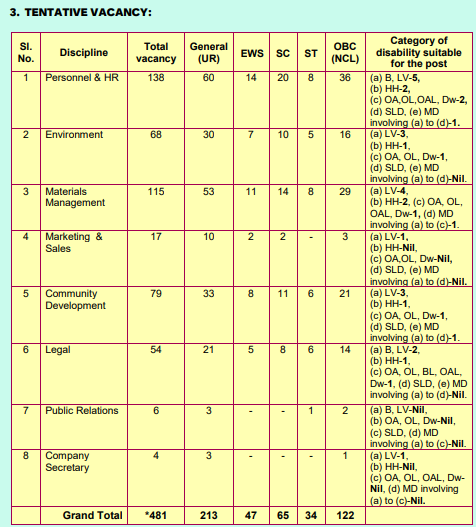 3. TENTATIVE VACANCY:

| Sl. No. | Discipline | Total vacancy | General (UR) | EWS | SC | ST | OBC (NCL) | Category of disability suitable for the post |
|---|---|---|---|---|---|---|---|---|
| 1 | Personnel & HR | 138 | 60 | 14 | 20 | 8 | 36 | (a) B, LV-5, (b) HH-2, (c) OA,OL,OAL, Dw-2, (d) SLD, (e) MD involving (a) to (d)-1. |
| 2 | Environment | 68 | 30 | 7 | 10 | 5 | 16 | (a) LV-3, (b) HH-1, (c) OA, OL, Dw-1, (d) SLD, (e) MD involving (a) to (d)-Nil. |
| 3 | Materials Management | 115 | 53 | 11 | 14 | 8 | 29 | (a) LV-4, (b) HH-2, (c) OA, OL, OAL, Dw-1, (d) MD involving (a) to (c)-1. |
| 4 | Marketing & Sales | 17 | 10 | 2 | 2 | - | 3 | (a) LV-1, (b) HH-Nil, (c) OA,OL, Dw-Nil, (d) SLD, (e) MD involving (a) to (d)-Nil. |
| 5 | Community Development | 79 | 33 | 8 | 11 | 6 | 21 | (a) LV-3, (b) HH-1, (c) OA, OL, Dw-1, (d) SLD, (e) MD involving (a) to (d)-1. |
| 6 | Legal | 54 | 21 | 5 | 8 | 6 | 14 | (a) B, LV-2, (b) HH-1, (c) OA, OL, BL, OAL, Dw-1, (d) SLD, (e) MD involving (a) to (d)-Nil. |
| 7 | Public Relations | 6 | 3 | - | - | 1 | 2 | (a) B, LV-Nil, (b) OA, OL, Dw-Nil, (c) SLD, (d) MD involving (a) to (c)-Nil. |
| 8 | Company Secretary | 4 | 3 | - | - | - | 1 | (a) LV-1, (b) HH-Nil, (c) OA, OL, OAL, Dw-Nil, (d) MD involving (a) to (c)-Nil. |
| | Grand Total | *481 | 213 | 47 | 65 | 34 | 122 | |